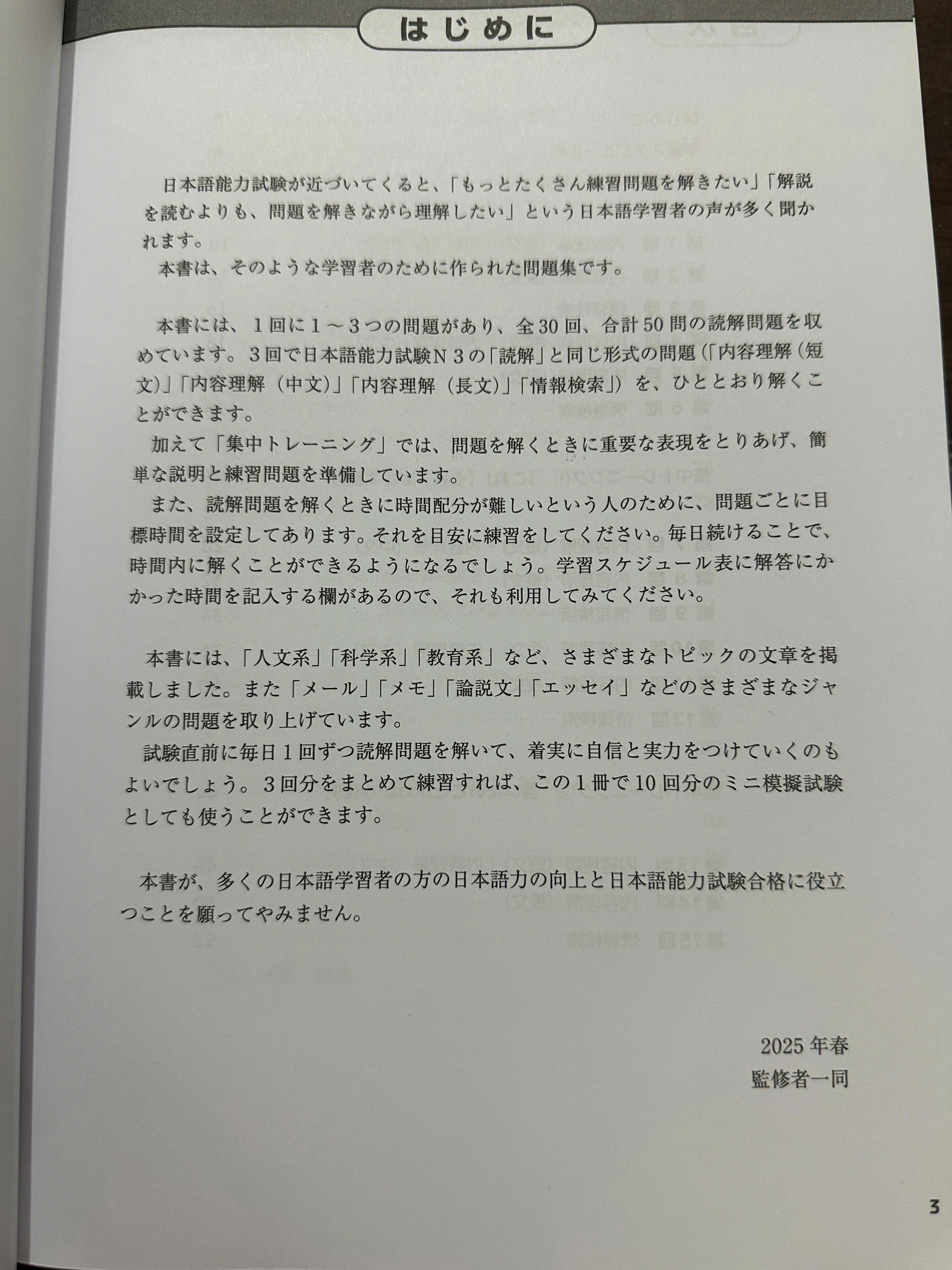 はじめに

日本語能力試験が近づいてくると、「もっとたくさん練習問題を解きたい」「解説を読むよりも、問題を解きながら理解したい」という日本語学習者の声が多く聞かれます。
本書は、そのような学習者のために作られた問題集です。

本書には、１回に１～３つの問題があり、全30回、合計50問の読解問題を収めています。３回で日本語能力試験Ｎ３の「読解」と同じ形式の問題（「内容理解（短文）」「内容理解（中文）」「内容理解（長文）」「情報検索」）を、ひととおり解くことができます。
加えて「集中トレーニング」では、問題を解くときに重要な表現をとりあげ、簡単な説明と練習問題を準備しています。
また、読解問題を解くときに時間配分が難しいという人のために、問題ごとに目標時間を設定してあります。それを目安に練習をしてください。毎日続けることで、時間内に解くことができるようになるでしょう。学習スケジュール表に解答にかかった時間を記入する欄があるので、それも利用してみてください。

本書には、「人文系」「科学系」「教育系」など、さまざまなトピックの文章を掲載しました。また「メール」「メモ」「論説文」「エッセイ」などのさまざまなジャンルの問題を取り上げています。
試験直前に毎日１回ずつ読解問題を解いて、着実に自信と実力をつけていくのもよいでしょう。３回分をまとめて練習すれば、この１冊で10回分のミニ模擬試験としても使うことができます。

本書が、多くの日本語学習者の方の日本語力の向上と日本語能力試験合格に役立つことを願ってやみません。

2025年春
監修者一同

3